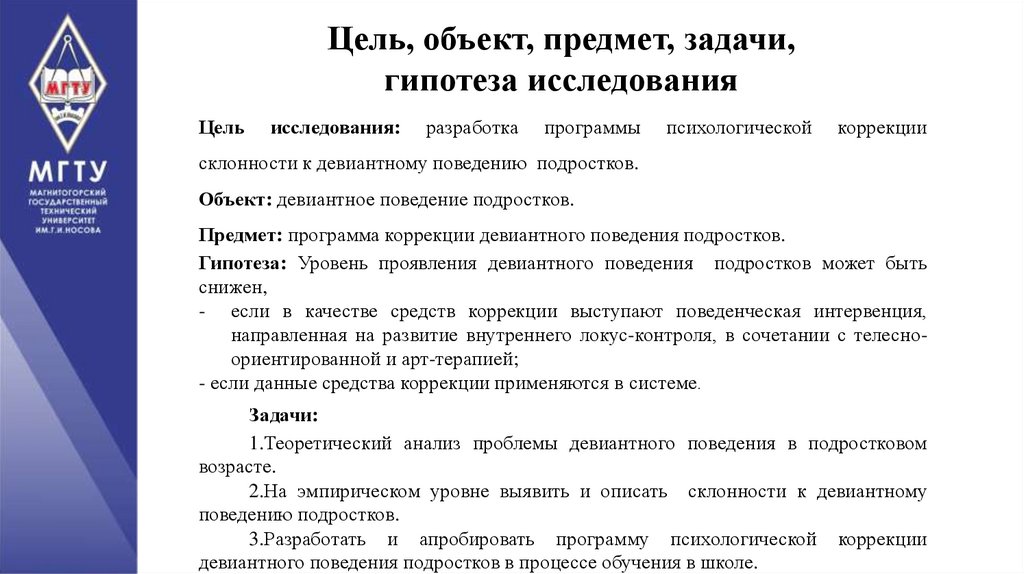 МГТУ

МГТУ
МАГНИТОГОРСКИЙ ГОСУДАРСТВЕННЫЙ ТЕХНИЧЕСКИЙ УНИВЕРСИТЕТ ИМ.Г.И.НОСОВА

Цель, объект, предмет, задачи, гипотеза исследования

Цель исследования: разработка программы психологической коррекции склонности к девиантному поведению подростков.

Объект: девиантное поведение подростков.

Предмет: программа коррекции девиантного поведения подростков.

Гипотеза: Уровень проявления девиантного поведения подростков может быть снижен,
- если в качестве средств коррекции выступают поведенческая интервенция, направленная на развитие внутреннего локус-контроля, в сочетании с телесно-ориентированной и арт-терапией;
- если данные средства коррекции применяются в системе.

Задачи:
1.Теоретический анализ проблемы девиантного поведения в подростковом возрасте.
2.На эмпирическом уровне выявить и описать склонности к девиантному поведению подростков.
3.Разработать и апробировать программу психологической коррекции девиантного поведения подростков в процессе обучения в школе.